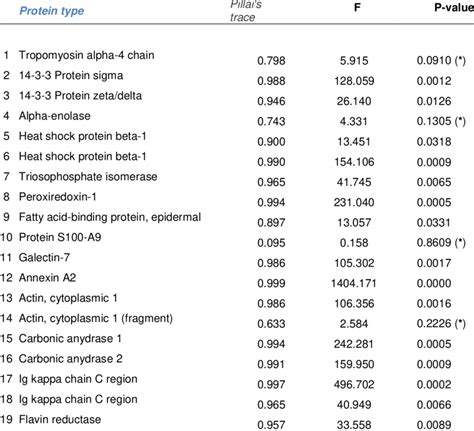 |  | Protein type | Pillai's trace | F | P-value |
|---|---|---|---|---|
| 1 | Tropomyosin alpha-4 chain | 0.798 | 5.915 | 0.0910 (*) |
| 2 | 14-3-3 Protein sigma | 0.988 | 128.059 | 0.0012 |
| 3 | 14-3-3 Protein zeta/delta | 0.946 | 26.140 | 0.0126 |
| 4 | Alpha-enolase | 0.743 | 4.331 | 0.1305 (*) |
| 5 | Heat shock protein beta-1 | 0.900 | 13.451 | 0.0318 |
| 6 | Heat shock protein beta-1 | 0.990 | 154.106 | 0.0009 |
| 7 | Triosophosphate isomerase | 0.965 | 41.745 | 0.0065 |
| 8 | Peroxiredoxin-1 | 0.994 | 231.040 | 0.0005 |
| 9 | Fatty acid-binding protein, epidermal | 0.897 | 13.057 | 0.0331 |
| 10 | Protein S100-A9 | 0.095 | 0.158 | 0.8609 (*) |
| 11 | Galectin-7 | 0.986 | 105.302 | 0.0017 |
| 12 | Annexin A2 | 0.999 | 1404.171 | 0.0000 |
| 13 | Actin, cytoplasmic 1 | 0.986 | 106.356 | 0.0016 |
| 14 | Actin, cytoplasmic 1 (fragment) | 0.633 | 2.584 | 0.2226 (*) |
| 15 | Carbonic anydrase 1 | 0.994 | 242.281 | 0.0005 |
| 16 | Carbonic anydrase 2 | 0.991 | 159.950 | 0.0009 |
| 17 | Ig kappa chain C region | 0.997 | 496.702 | 0.0002 |
| 18 | Ig kappa chain C region | 0.965 | 40.949 | 0.0066 |
| 19 | Flavin reductase | 0.957 | 33.558 | 0.0089 |